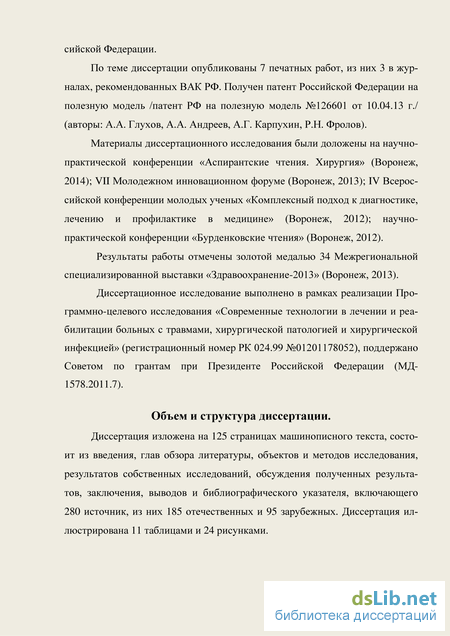 сийской Федерации.

По теме диссертации опубликованы 7 печатных работ, из них 3 в журналах, рекомендованных ВАК РФ. Получен патент Российской Федерации на полезную модель /патент РФ на полезную модель №126601 от 10.04.13 г./ (авторы: А.А. Глухов, А.А. Андреев, А.Г. Карпухин, Р.Н. Фролов).

Материалы диссертационного исследования были доложены на научно-практической конференции «Аспирантские чтения. Хирургия» (Воронеж, 2014); VII Молодежном инновационном форуме (Воронеж, 2013); IV Всероссийской конференции молодых ученых «Комплексный подход к диагностике, лечению и профилактике в медицине» (Воронеж, 2012); научно-практической конференции «Бурденковские чтения» (Воронеж, 2012).

Результаты работы отмечены золотой медалью 34 Межрегиональной специализированной выставки «Здравоохранение-2013» (Воронеж, 2013).

Диссертационное исследование выполнено в рамках реализации Программно-целевого исследования «Современные технологии в лечении и реабилитации больных с травмами, хирургической патологией и хирургической инфекцией» (регистрационный номер РК 024.99 №01201178052), поддержано Советом по грантам при Президенте Российской Федерации (МД-1578.2011.7).

Объем и структура диссертации.

Диссертация изложена на 125 страницах машинописного текста, состоит из введения, глав обзора литературы, объектов и методов исследования, результатов собственных исследований, обсуждения полученных результатов, заключения, выводов и библиографического указателя, включающего 280 источник, из них 185 отечественных и 95 зарубежных. Диссертация иллюстрирована 11 таблицами и 24 рисунками.

dsLib.net
библиотека диссертаций